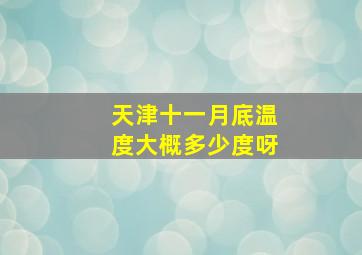 天津十一月底温度大概多少度呀